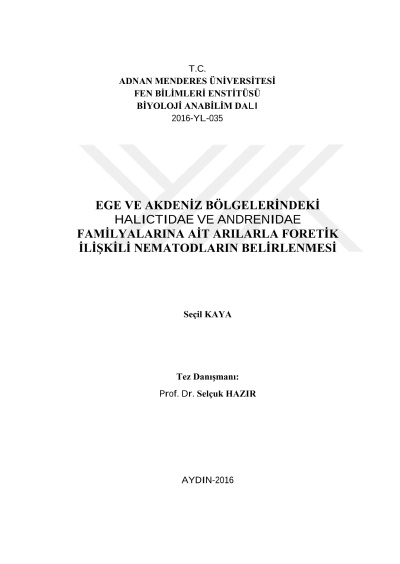 T.C.
ADNAN MENDERES ÜNİVERSİTESİ
FEN BİLİMLERİ ENSTİTÜSÜ
BİYOLOJİ ANABİLİM DALI
2016-YL-035

EGE VE AKDENİZ BÖLGELERİNDEKİ HALICTIDAE VE ANDRENIDAE FAMİLYALARINA AİT ARILARLA FORETİK İLİŞKİLİ NEMATODLARIN BELİRLENMESİ

Seçil KAYA

Tez Danışmanı:
Prof. Dr. Selçuk HAZIR

AYDIN-2016